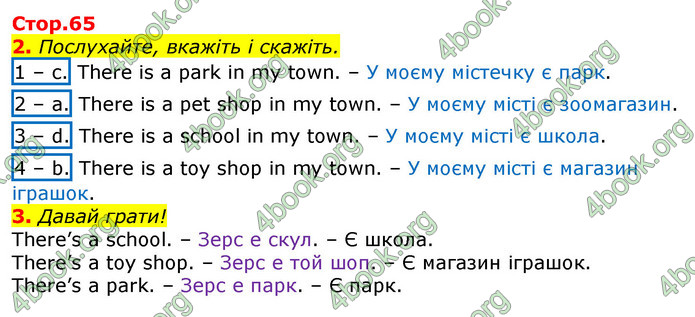 Стор.65
2. Послухайте, вкажіть і скажіть.
1 – c. There is a park in my town. – У моєму містечку є парк.
2 – a. There is a pet shop in my town. – У моєму місті є зоомагазин.
3 – d. There is a school in my town. – У моєму місті є школа.
4 – b. There is a toy shop in my town. – У моєму місті є магазин іграшок.
3. Давай грати!
There's a school. – Зерс е скул. – Є школа.
There's a toy shop. – Зерс е той шоп. – Є магазин іграшок.
There's a park. – Зерс е парк. – Є парк.

4book.org